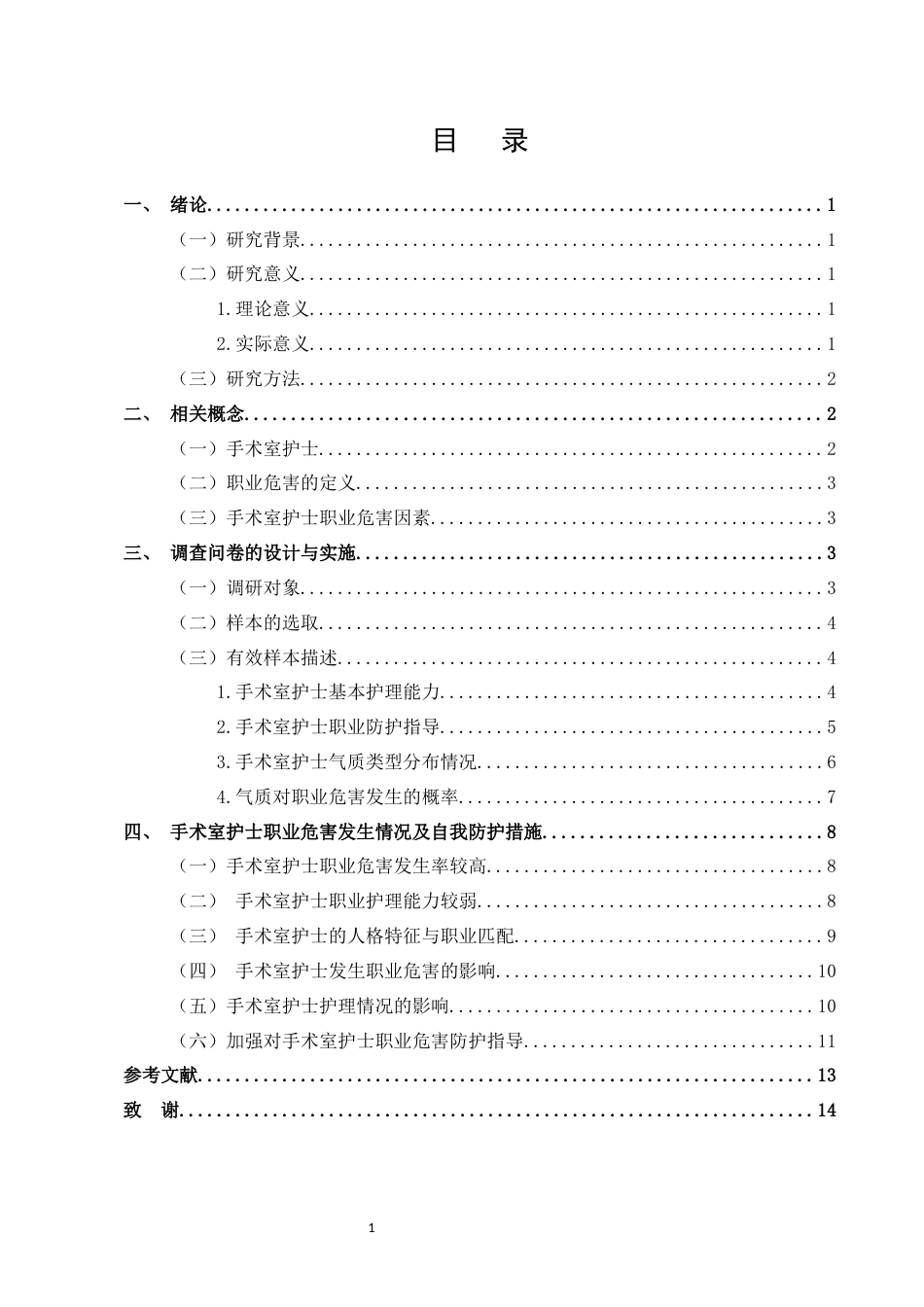 目 录

一、 绪论 1

（一）研究背景 1

（二）研究意义 1

1.理论意义 1

2.实际意义 1

（三）研究方法 2

二、 相关概念 2

（一）手术室护士 2

（二）职业危害的定义 3

（三）手术室护士职业危害因素 3

三、 调查问卷的设计与实施 3

（一）调研对象 3

（二）样本的选取 4

（三）有效样本描述 4

1.手术室护士基本护理能力 4

2.手术室护士职业防护指导 5

3.手术室护士气质类型分布情况 6

4.气质对职业危害发生的概率 7

四、 手术室护士职业危害发生情况及自我防护措施 8

（一）手术室护士职业危害发生率较高 8

（二） 手术室护士职业护理能力较弱 8

（三） 手术室护士的人格特征与职业匹配 9

（四） 手术室护士发生职业危害的影响 10

（五）手术室护士护理情况的影响 10

（六）加强对手术室护士职业危害防护指导 11

参考文献 13

致 谢 14

1